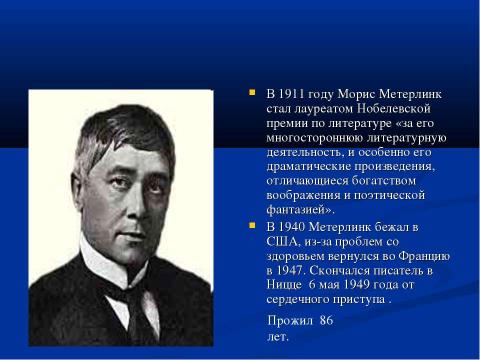 В 1911 году Морис Метерлинк стал лауреатом Нобелевской премии по литературе «за его многостороннюю литературную деятельность, и особенно его драматические произведения, отличающиеся богатством воображения и поэтической фантазией».

В 1940 Метерлинк бежал в США, из-за проблем со здоровьем вернулся во Францию в 1947. Скончался писатель в Ницце 6 мая 1949 года от сердечного приступа .

Прожил 86 лет.